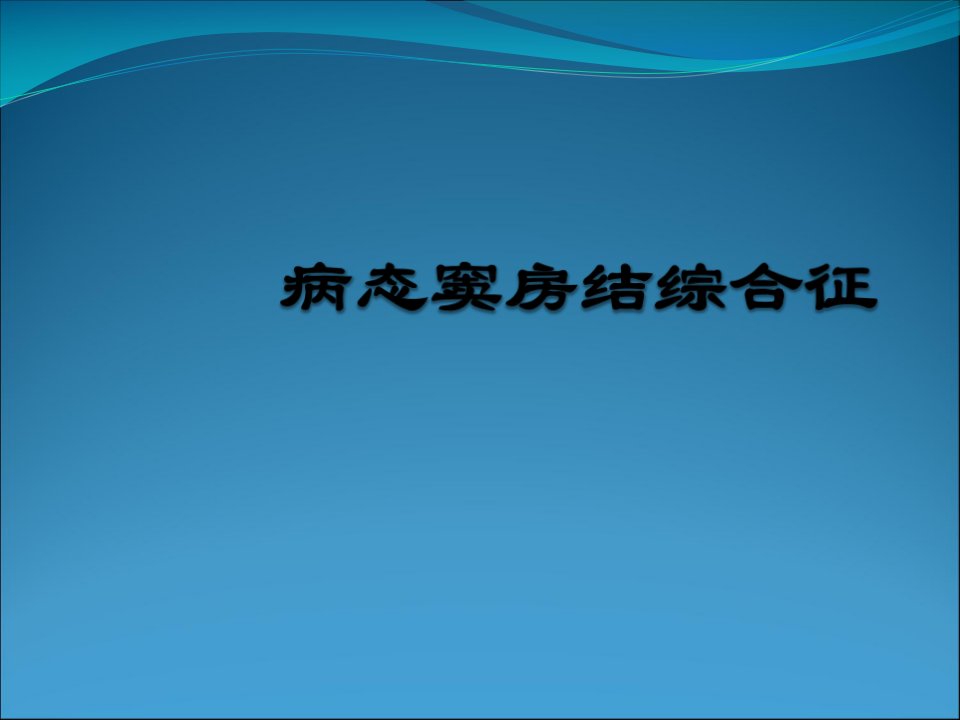 病态窦房结综合征